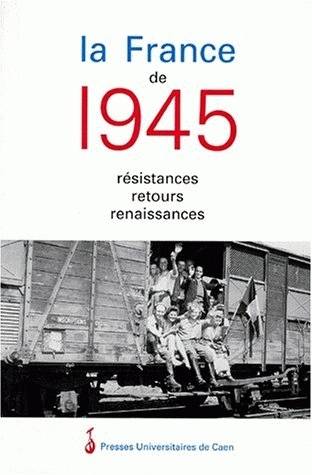 la France
de
1945

résistances
retours
renaissances

Presses Universitaires de Caen